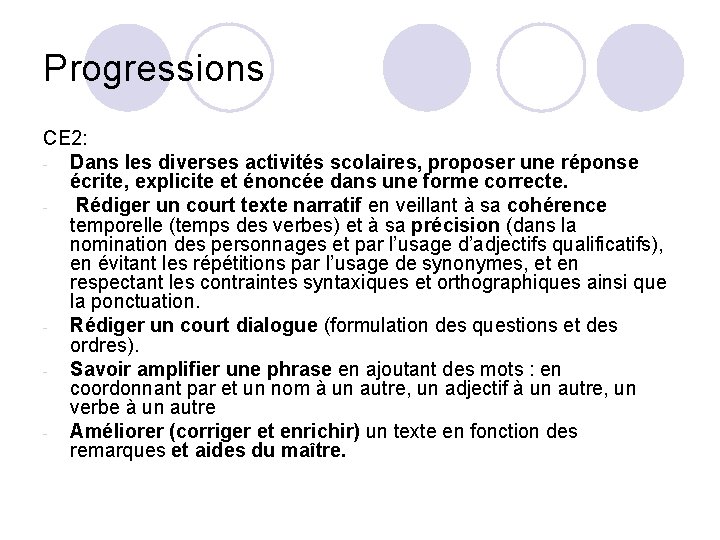 Progressions

CE2:

- Dans les diverses activités scolaires, proposer une réponse écrite, explicite et énoncée dans une forme correcte.
- Rédiger un court texte narratif en veillant à sa cohérence temporelle (temps des verbes) et à sa précision (dans la nomination des personnages et par l'usage d'adjectifs qualificatifs), en évitant les répétitions par l'usage de synonymes, et en respectant les contraintes syntaxiques et orthographiques ainsi que la ponctuation.
- Rédiger un court dialogue (formulation des questions et des ordres).
- Savoir amplifier une phrase en ajoutant des mots : en coordonnant par et un nom à un autre, un adjectif à un autre, un verbe à un autre
- Améliorer (corriger et enrichir) un texte en fonction des remarques et aides du maître.